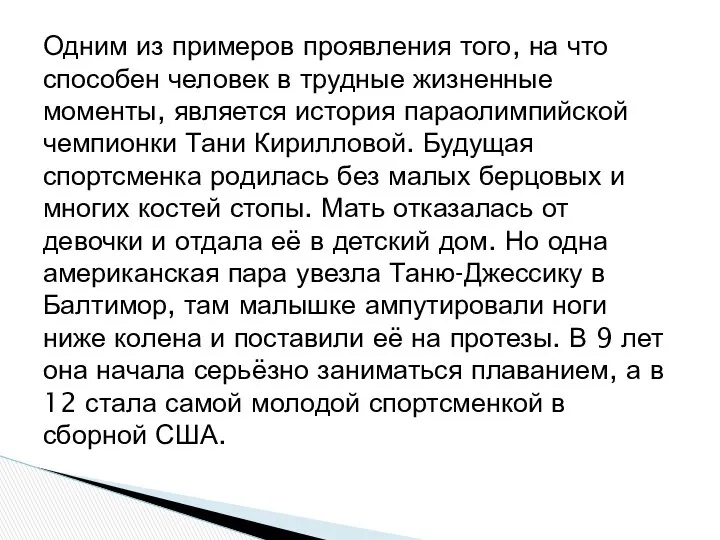 Одним из примеров проявления того, на что способен человек в трудные жизненные моменты, является история параолимпийской чемпионки Тани Кирилловой. Будущая спортсменка родилась без малых берцовых и многих костей стопы. Мать отказалась от девочки и отдала её в детский дом. Но одна американская пара увезла Таню-Джессику в Балтимор, там малышке ампутировали ноги ниже колена и поставили её на протезы. В 9 лет она начала серьёзно заниматься плаванием, а в 12 стала самой молодой спортсменкой в сборной США.